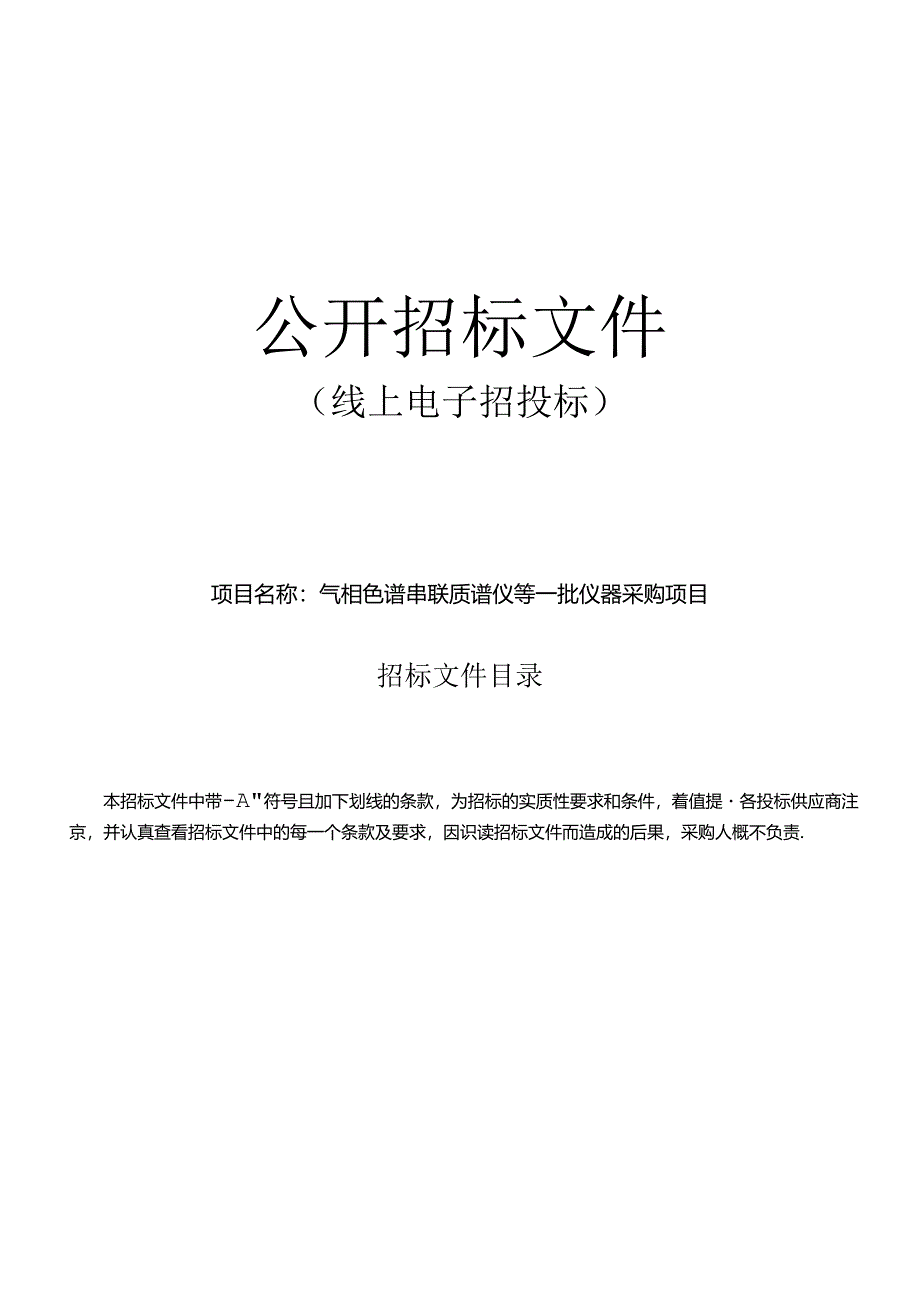 公开招标文件

（线上电子招投标）

项目名称：气相色谱串联质谱仪等一批仪器采购项目

招标文件目录

本招标文件中带-A"符号且加下划线的条款，为招标的实质性要求和条件，着值提·各投标供应商注京，并认真查看招标文件中的每一个条款及要求，因识读招标文件而造成的后果，采购人概不负责.